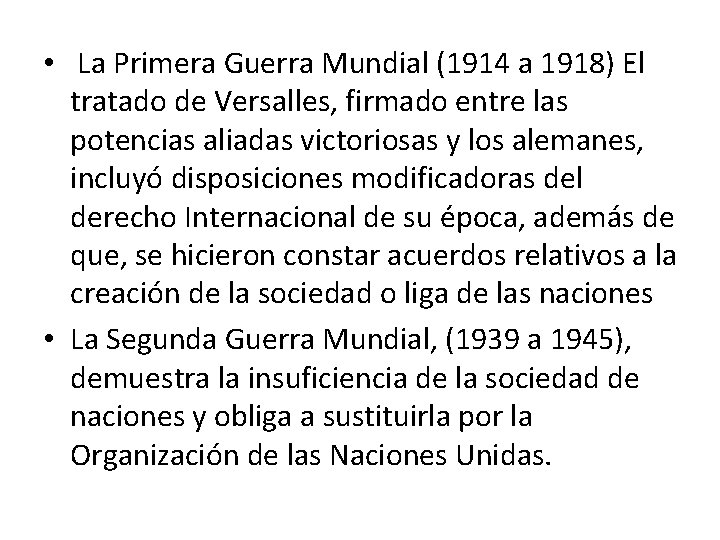 • La Primera Guerra Mundial (1914 a 1918) El tratado de Versalles, firmado entre las potencias aliadas victoriosas y los alemanes, incluyó disposiciones modificadoras del derecho Internacional de su época, además de que, se hicieron constar acuerdos relativos a la creación de la sociedad o liga de las naciones

• La Segunda Guerra Mundial, (1939 a 1945), demuestra la insuficiencia de la sociedad de naciones y obliga a sustituirla por la Organización de las Naciones Unidas.